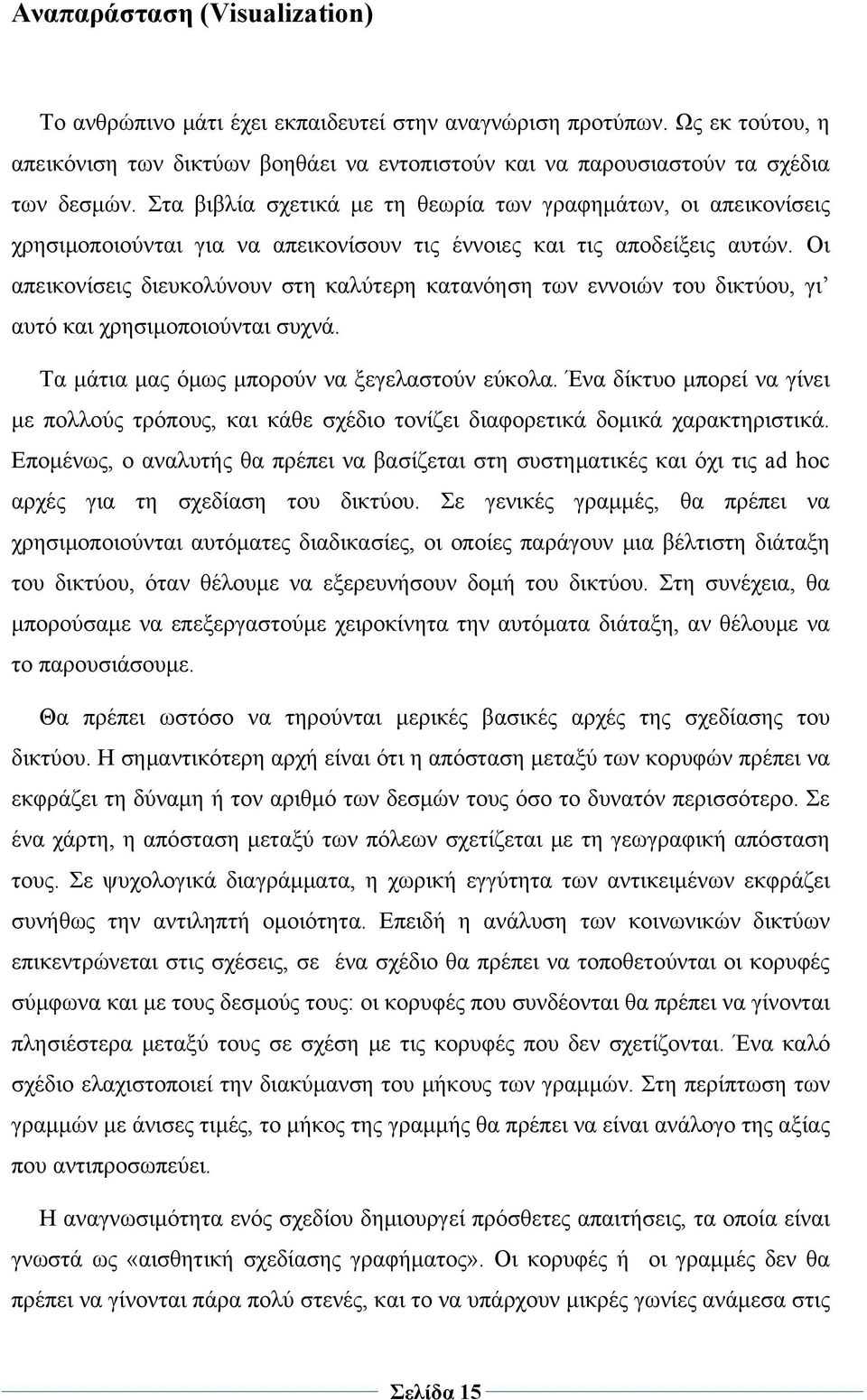 Αναπαράσταση (Visualization)

Το ανθρώπινο μάτι έχει εκπαιδευτεί στην αναγνώριση προτύπων. Ως εκ τούτου, η απεικόνιση των δικτύων βοηθάει να εντοπιστούν και να παρουσιαστούν τα σχέδια των δεσμών. Στα βιβλία σχετικά με τη θεωρία των γραφημάτων, οι απεικονίσεις χρησιμοποιούνται για να απεικονίσουν τις έννοιες και τις αποδείξεις αυτών. Οι απεικονίσεις διευκολύνουν στη καλύτερη κατανόηση των εννοιών του δικτύου, γι' αυτό και χρησιμοποιούνται συχνά.

Τα μάτια μας όμως μπορούν να ξεγελαστούν εύκολα. Ένα δίκτυο μπορεί να γίνει με πολλούς τρόπους, και κάθε σχέδιο τονίζει διαφορετικά δομικά χαρακτηριστικά. Επομένως, ο αναλυτής θα πρέπει να βασίζεται στη συστηματικές και όχι τις ad hoc αρχές για τη σχεδίαση του δικτύου. Σε γενικές γραμμές, θα πρέπει να χρησιμοποιούνται αυτόματες διαδικασίες, οι οποίες παράγουν μια βέλτιστη διάταξη του δικτύου, όταν θέλουμε να εξερευνήσουν δομή του δικτύου. Στη συνέχεια, θα μπορούσαμε να επεξεργαστούμε χειροκίνητα την αυτόματα διάταξη, αν θέλουμε να το παρουσιάσουμε.

Θα πρέπει ωστόσο να τηρούνται μερικές βασικές αρχές της σχεδίασης του δικτύου. Η σημαντικότερη αρχή είναι ότι η απόσταση μεταξύ των κορυφών πρέπει να εκφράζει τη δύναμη ή τον αριθμό των δεσμών τους όσο το δυνατόν περισσότερο. Σε ένα χάρτη, η απόσταση μεταξύ των πόλεων σχετίζεται με τη γεωγραφική απόσταση τους. Σε ψυχολογικά διαγράμματα, η χωρική εγγύτητα των αντικειμένων εκφράζει συνήθως την αντιληπτή ομοιότητα. Επειδή η ανάλυση των κοινωνικών δικτύων επικεντρώνεται στις σχέσεις, σε ένα σχέδιο θα πρέπει να τοποθετούνται οι κορυφές σύμφωνα και με τους δεσμούς τους: οι κορυφές που συνδέονται θα πρέπει να γίνονται πλησιέστερα μεταξύ τους σε σχέση με τις κορυφές που δεν σχετίζονται. Ένα καλό σχέδιο ελαχιστοποιεί την διακύμανση του μήκους των γραμμών. Στη περίπτωση των γραμμών με άνισες τιμές, το μήκος της γραμμής θα πρέπει να είναι ανάλογο της αξίας που αντιπροσωπεύει.

Η αναγνωσιμότητα ενός σχεδίου δημιουργεί πρόσθετες απαιτήσεις, τα οποία είναι γνωστά ως «αισθητική σχεδίασης γραφήματος». Οι κορυφές ή οι γραμμές δεν θα πρέπει να γίνονται πάρα πολύ στενές, και το να υπάρχουν μικρές γωνίες ανάμεσα στις

Σελίδα 15